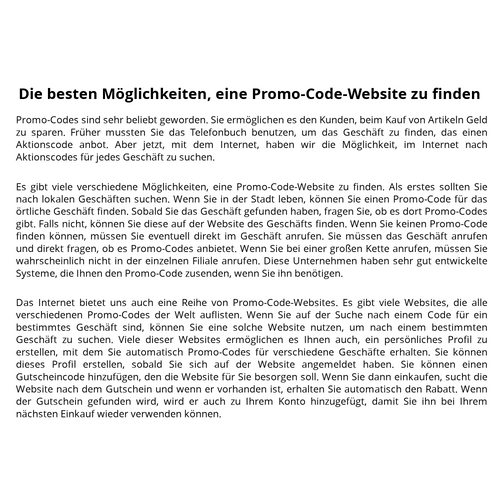 Die besten Möglichkeiten, eine Promo-Code-Website zu finden

Promo-Codes sind sehr beliebt geworden. Sie ermöglichen es den Kunden, beim Kauf von Artikeln Geld zu sparen. Früher mussten Sie das Telefonbuch benutzen, um das Geschäft zu finden, das einen Aktionscode anbot. Aber jetzt, mit dem Internet, haben wir die Möglichkeit, im Internet nach Aktionscodes für jedes Geschäft zu suchen.

Es gibt viele verschiedene Möglichkeiten, eine Promo-Code-Website zu finden. Als erstes sollten Sie nach lokalen Geschäften suchen. Wenn Sie in der Stadt leben, können Sie einen Promo-Code für das örtliche Geschäft finden. Sobald Sie das Geschäft gefunden haben, fragen Sie, ob es dort Promo-Codes gibt. Falls nicht, können Sie diese auf der Website des Geschäfts finden. Wenn Sie keinen Promo-Code finden können, müssen Sie eventuell direkt im Geschäft anrufen. Sie müssen das Geschäft anrufen und direkt fragen, ob es Promo-Codes anbietet. Wenn Sie bei einer großen Kette anrufen, müssen Sie wahrscheinlich nicht in der einzelnen Filiale anrufen. Diese Unternehmen haben sehr gut entwickelte Systeme, die Ihnen den Promo-Code zusenden, wenn Sie ihn benötigen.

Das Internet bietet uns auch eine Reihe von Promo-Code-Websites. Es gibt viele Websites, die alle verschiedenen Promo-Codes der Welt auflisten. Wenn Sie auf der Suche nach einem Code für ein bestimmtes Geschäft sind, können Sie eine solche Website nutzen, um nach einem bestimmten Geschäft zu suchen. Viele dieser Websites ermöglichen es Ihnen auch, ein persönliches Profil zu erstellen, mit dem Sie automatisch Promo-Codes für verschiedene Geschäfte erhalten. Sie können dieses Profil erstellen, sobald Sie sich auf der Website angemeldet haben. Sie können einen Gutscheincode hinzufügen, den die Website für Sie besorgen soll. Wenn Sie dann einkaufen, sucht die Website nach dem Gutschein und wenn er vorhanden ist, erhalten Sie automatisch den Rabatt. Wenn der Gutschein gefunden wird, wird er auch zu Ihrem Konto hinzugefügt, damit Sie ihn bei Ihrem nächsten Einkauf wieder verwenden können.